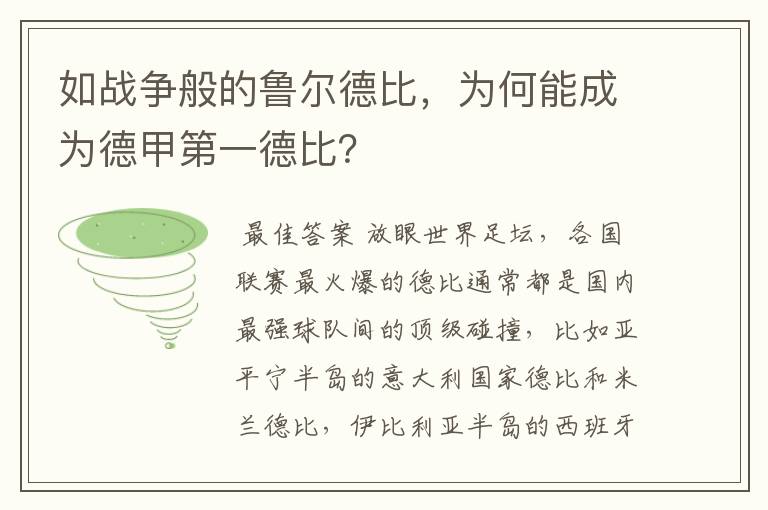 如战争般的鲁尔德比，为何能成为德甲第一德比？

最佳答案 放眼世界足坛，各国联赛最火爆的德比通常都是国内最强球队间的顶级碰撞，比如亚平宁半岛的意大利国家德比和米兰德比，伊比利亚半岛的西班牙